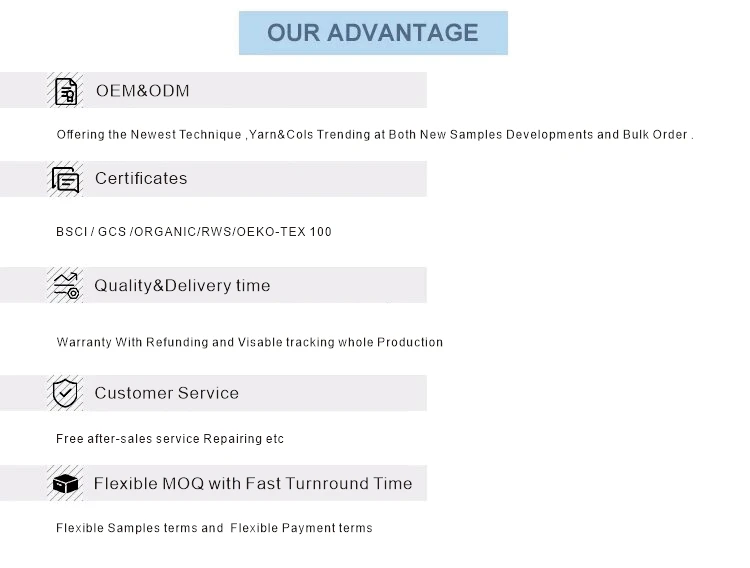 OUR ADVANTAGE

OEM&ODM

Offering the Newest Technique ,Yarn&Cols Trending at Both New Samples Developments and Bulk Order .

Certificates

BSCI / GCS /ORGANIC/RWS/OEKO-TEX 100

Quality&Delivery time

Warranty With Refunding and Visable tracking whole Production

Customer Service

Free after-sales service Repairing etc

Flexible MOQ with Fast Turnround Time

Flexible Samples terms and Flexible Payment terms